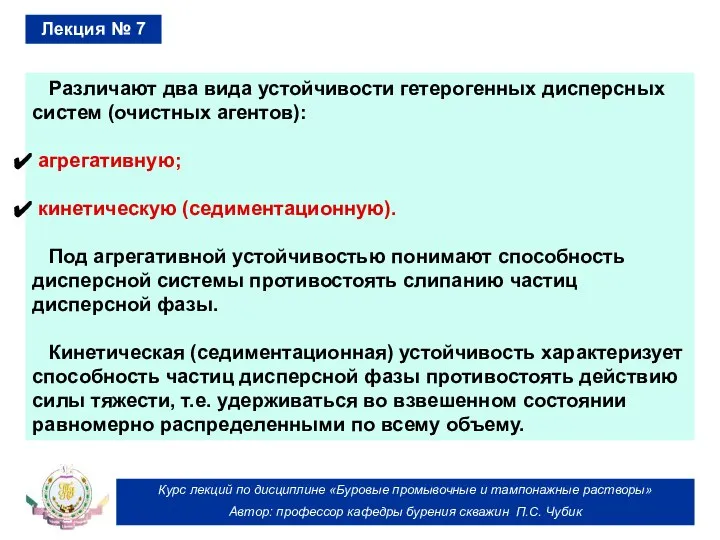 Лекция № 7

Различают два вида устойчивости гетерогенных дисперсных систем (очистных агентов):

✔ агрегативную;

✔ кинетическую (седиментационную).

Под агрегативной устойчивостью понимают способность дисперсной системы противостоять слипанию частиц дисперсной фазы.

Кинетическая (седиментационная) устойчивость характеризует способность частиц дисперсной фазы противостоять действию силы тяжести, т.е. удерживаться во взвешенном состоянии равномерно распределенными по всему объему.

Курс лекций по дисциплине «Буровые промывочные и тампонажные растворы»
Автор: профессор кафедры бурения скважин П.С. Чубик